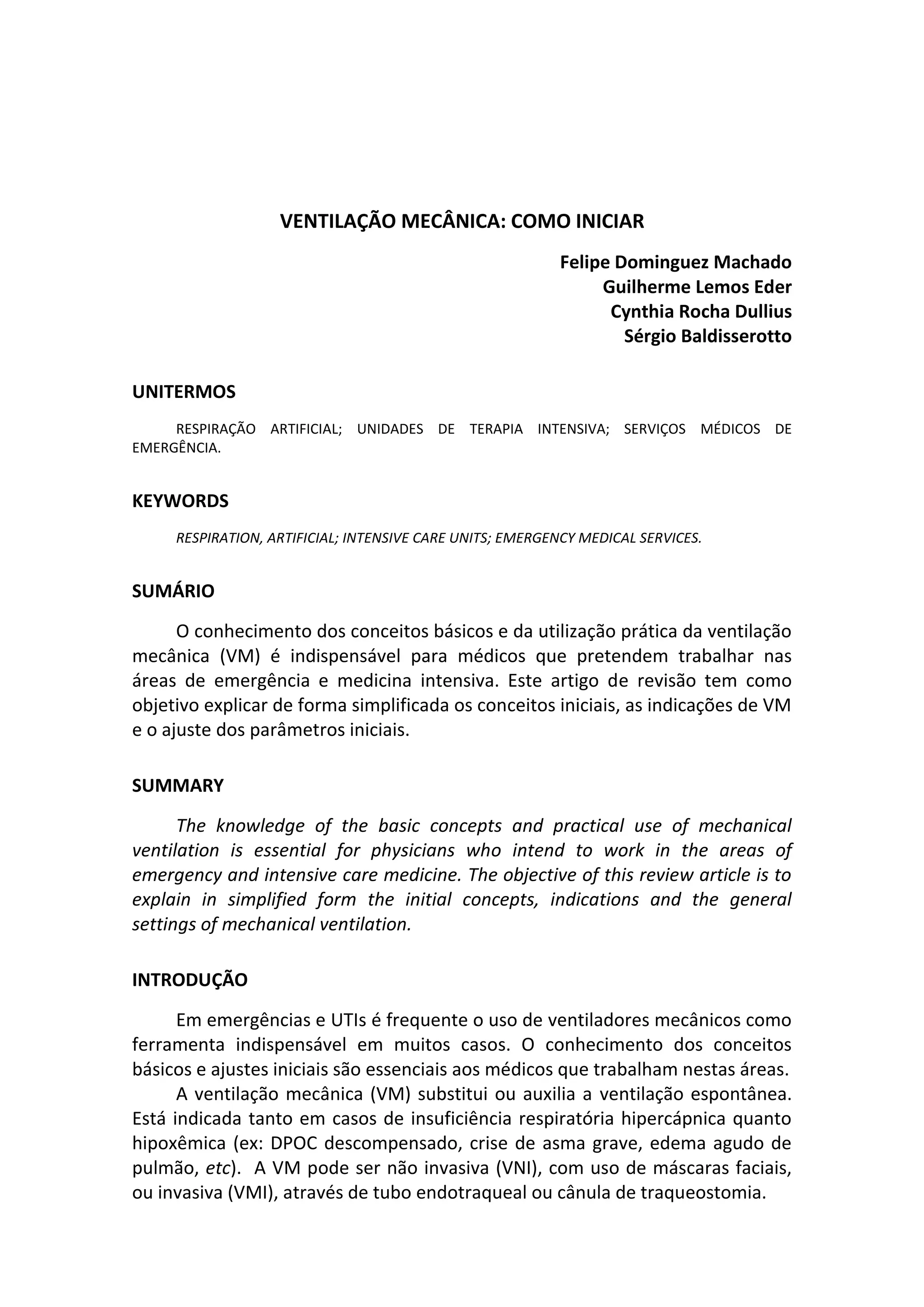 VENTILAÇÃO MECÂNICA: COMO INICIAR

Felipe Dominguez Machado
Guilherme Lemos Eder
Cynthia Rocha Dullius
Sérgio Baldisserotto

UNITERMOS

RESPIRAÇÃO ARTIFICIAL; UNIDADES DE TERAPIA INTENSIVA; SERVIÇOS MÉDICOS DE EMERGÊNCIA.

KEYWORDS

RESPIRATION, ARTIFICIAL; INTENSIVE CARE UNITS; EMERGENCY MEDICAL SERVICES.

SUMÁRIO

O conhecimento dos conceitos básicos e da utilização prática da ventilação mecânica (VM) é indispensável para médicos que pretendem trabalhar nas áreas de emergência e medicina intensiva. Este artigo de revisão tem como objetivo explicar de forma simplificada os conceitos iniciais, as indicações de VM e o ajuste dos parâmetros iniciais.

SUMMARY

The knowledge of the basic concepts and practical use of mechanical ventilation is essential for physicians who intend to work in the areas of emergency and intensive care medicine. The objective of this review article is to explain in simplified form the initial concepts, indications and the general settings of mechanical ventilation.

INTRODUÇÃO

Em emergências e UTIs é frequente o uso de ventiladores mecânicos como ferramenta indispensável em muitos casos. O conhecimento dos conceitos básicos e ajustes iniciais são essenciais aos médicos que trabalham nestas áreas.

A ventilação mecânica (VM) substitui ou auxilia a ventilação espontânea. Está indicada tanto em casos de insuficiência respiratória hipercápnica quanto hipoxêmica (ex: DPOC descompensado, crise de asma grave, edema agudo de pulmão, etc). A VM pode ser não invasiva (VNI), com uso de máscaras faciais, ou invasiva (VMI), através de tubo endotraqueal ou cânula de traqueostomia.